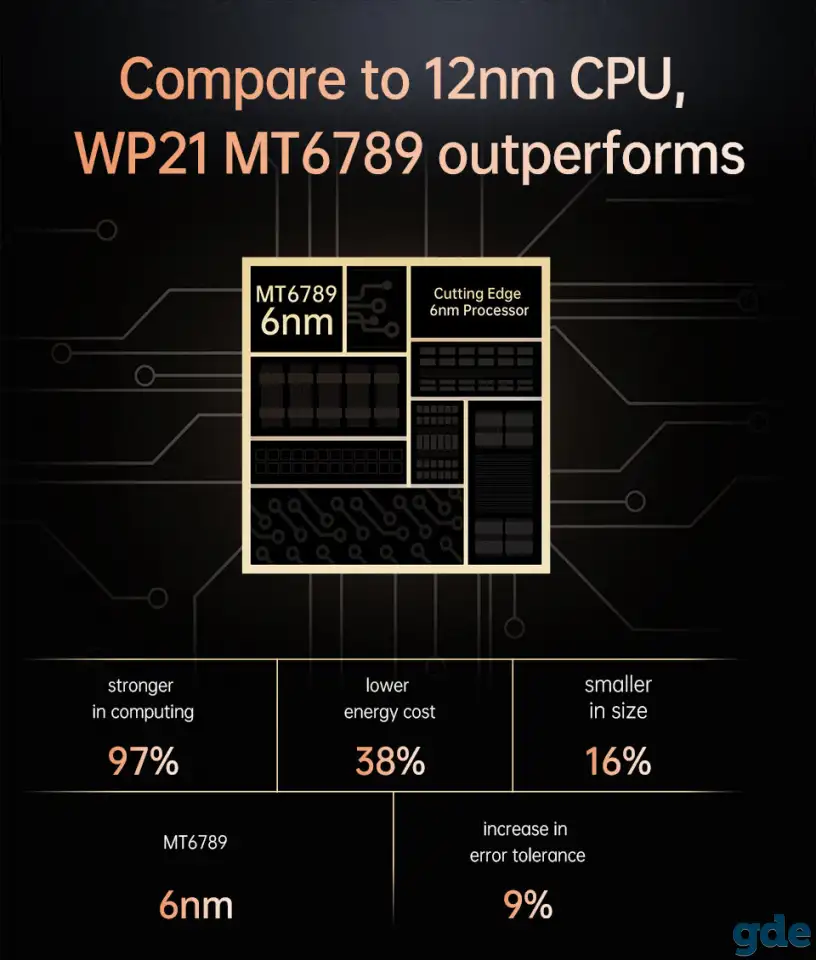 Compare to 12nm CPU,
WP21 MT6789 outperforms

MT6789
6nm

Cutting Edge
6nm Processor

stronger
in computing
97%

lower
energy cost
38%

smaller
in size
16%

MT6789
6nm

increase in
error tolerance
9%

gde